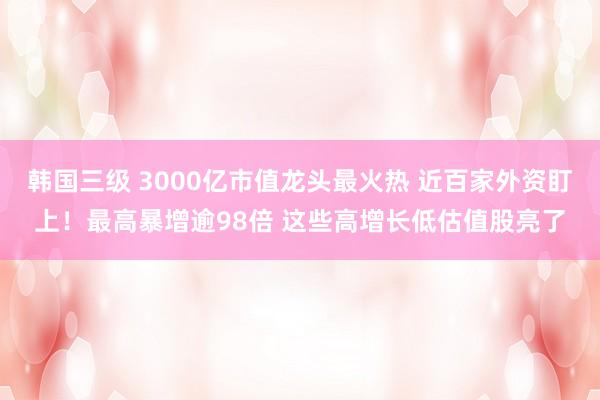 韩国三级 3000亿市值龙头最火热 近百家外资盯上！最高暴增逾98倍 这些高增长低估值股亮了